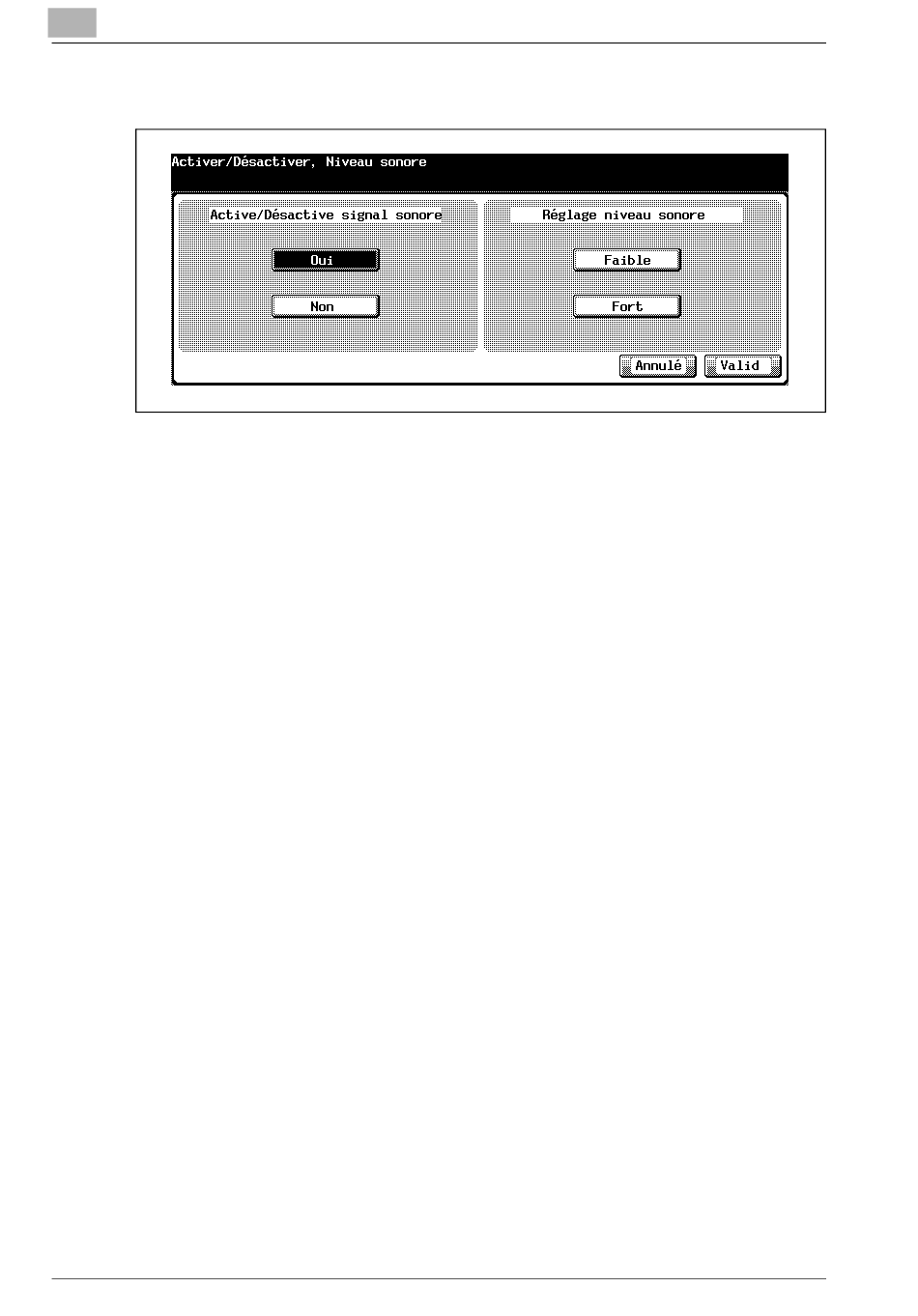 Activer/Désactiver, Niveau sonore

Active/Désactive signal sonore

Oui

Non

Réglage niveau sonore

Faible

Fort

Annulé

Valid